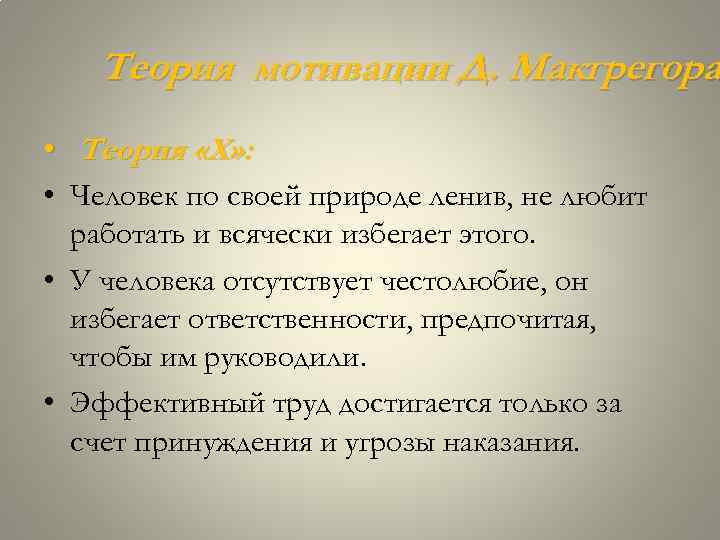 Теория мотивации Д. Мактрегора

• Теория «Х»:

• Человек по своей природе ленив, не любит работать и всячески избегает этого.

• У человека отсутствует честолюбие, он избегает ответственности, предпочитая, чтобы им руководили.

• Эффективный труд достигается только за счет принуждения и угрозы наказания.